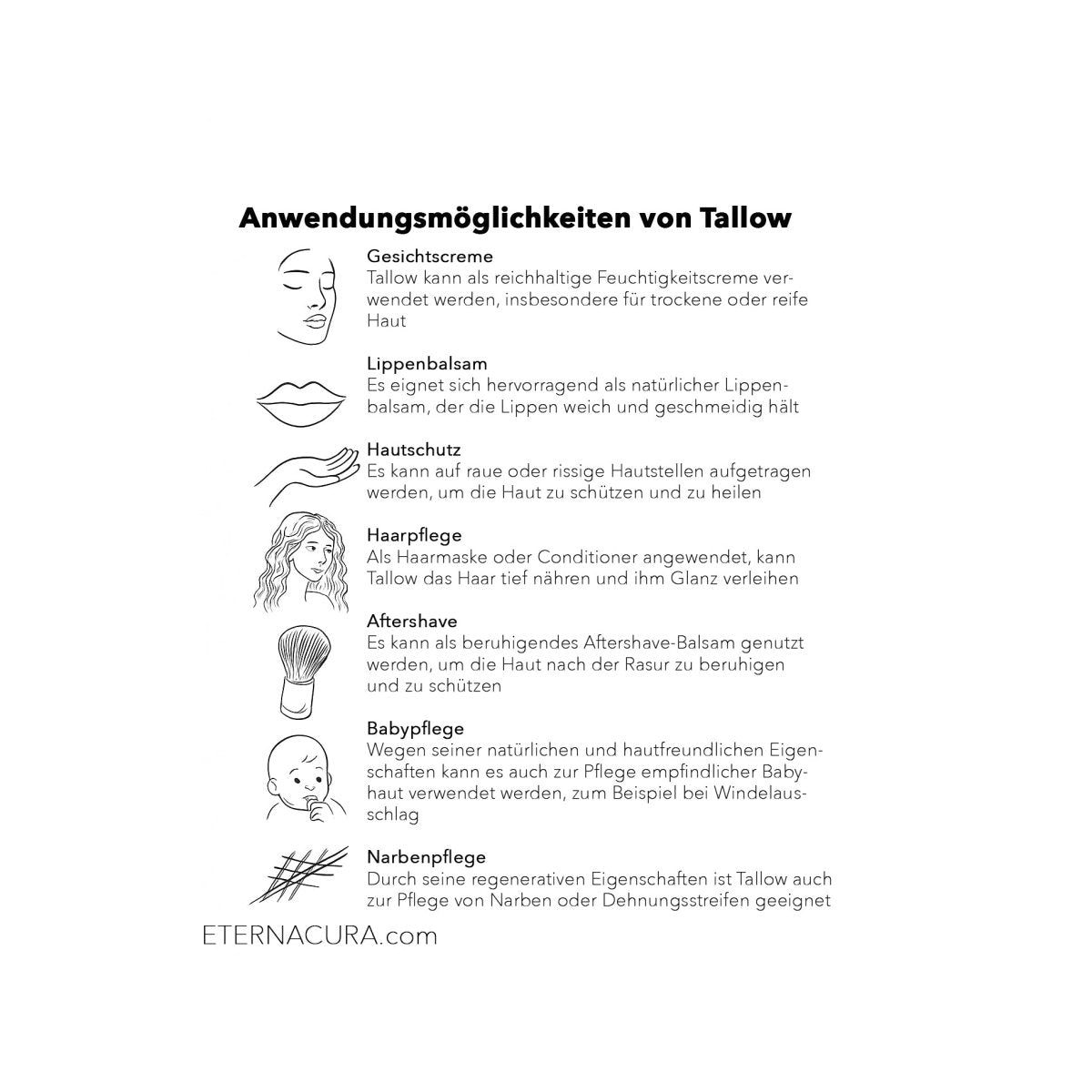 Anwendungsmöglichkeiten von Tallow

Gesichtscreme
Tallow kann als reichhaltige Feuchtigkeitscreme verwendet werden, insbesondere für trockene oder reife Haut

Lippenbalsam
Es eignet sich hervorragend als natürlicher Lippenbalsam, der die Lippen weich und geschmeidig hält

Hautschutz
Es kann auf raue oder rissige Hautstellen aufgetragen werden, um die Haut zu schützen und zu heilen

Haarpflege
Als Haarmaske oder Conditioner angewendet, kann Tallow das Haar tief nähren und ihm Glanz verleihen

Aftershave
Es kann als beruhigendes Aftershave-Balsam genutzt werden, um die Haut nach der Rasur zu beruhigen und zu schützen

Babypflege
Wegen seiner natürlichen und hautfreundlichen Eigenschaften kann es auch zur Pflege empfindlicher Babyhaut verwendet werden, zum Beispiel bei Windelausschlag

Narbenpflege
Durch seine regenerativen Eigenschaften ist Tallow auch zur Pflege von Narben oder Dehnungsstreifen geeignet

ETERNACURA.com